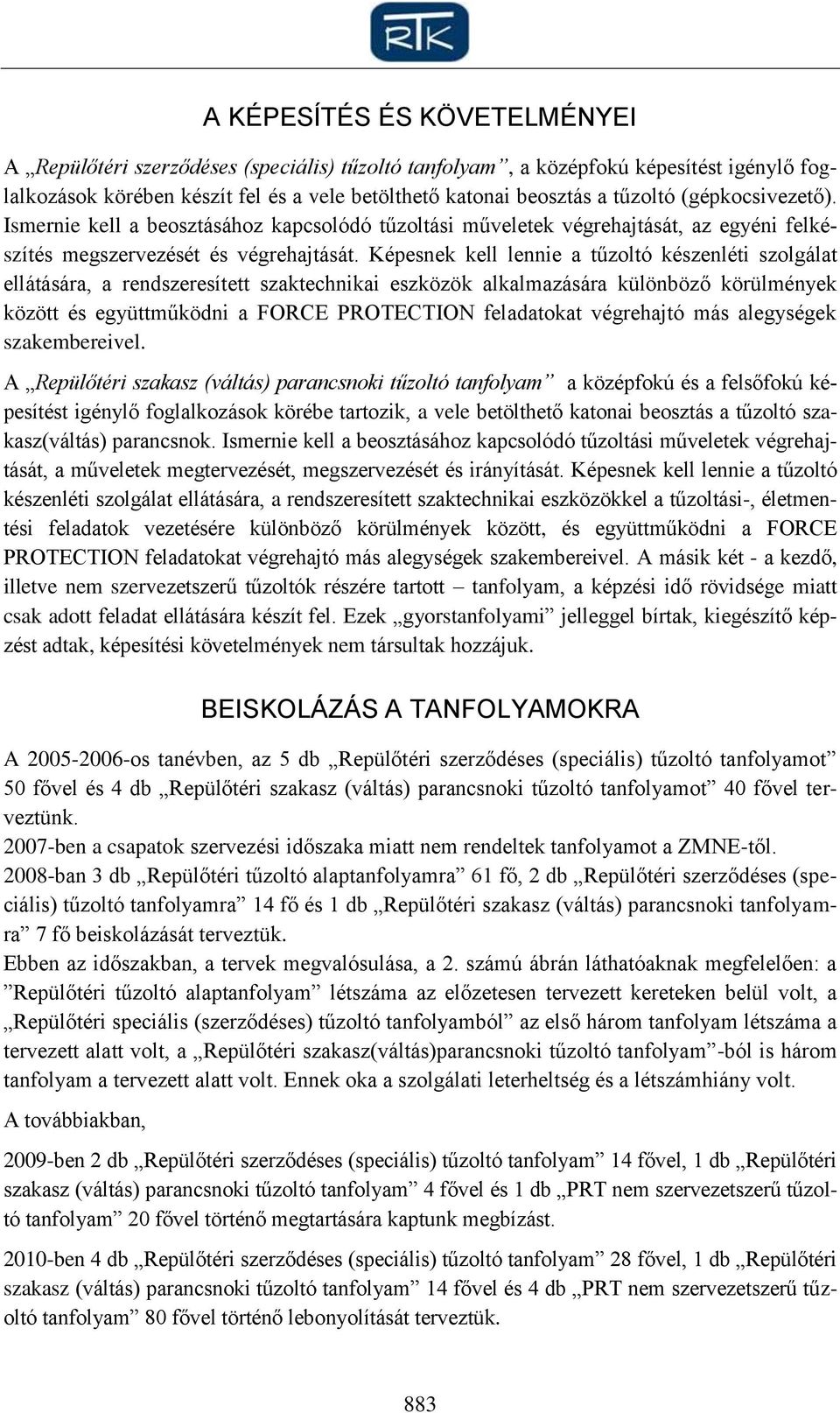 RTK

A KÉPESÍTÉS ÉS KÖVETELMÉNYEI

A „Repülőtéri szerződéses (speciális) tűzoltó tanfolyam”, a középfokú képesítést igénylő foglalkozások körében készít fel és a vele betölthető katonai beosztás a tűzoltó (gépkocsivezető). Ismernie kell a beosztásához kapcsolódó tűzoltási műveletek végrehajtását, az egyéni felkészítés megszervezését és végrehajtását. Képesnek kell lennie a tűzoltó készenléti szolgálat ellátására, a rendszeresített szaktechnikai eszközök alkalmazására különböző körülmények között és együttműködni a FORCE PROTECTION feladatokat végrehajtó más alegységek szakembereivel.

A „Repülőtéri szakasz (váltás) parancsnoki tűzoltó tanfolyam” a középfokú és a felsőfokú képesítést igénylő foglalkozások körébe tartozik, a vele betölthető katonai beosztás a tűzoltó szakasz(váltás) parancsnok. Ismernie kell a beosztásához kapcsolódó tűzoltási műveletek végrehajtását, a műveletek megtervezését, megszervezését és irányítását. Képesnek kell lennie a tűzoltó készenléti szolgálat ellátására, a rendszeresített szaktechnikai eszközökkel a tűzoltási-, életmentési feladatok vezetésére különböző körülmények között, és együttműködni a FORCE PROTECTION feladatokat végrehajtó más alegységek szakembereivel. A másik két - a kezdő, illetve nem szervezetszerű tűzoltók részére tartott – tanfolyam, a képzési idő rövidsége miatt csak adott feladat ellátására készít fel. Ezek „gyorstanfolyami” jelleggel bírtak, kiegészítő képzést adtak, képesítési követelmények nem társultak hozzájuk.

BEISKOLÁZÁS A TANFOLYAMOKRA

A 2005-2006-os tanévben, az 5 db „Repülőtéri szerződéses (speciális) tűzoltó tanfolyamot” 50 fővel és 4 db „Repülőtéri szakasz (váltás) parancsnoki tűzoltó tanfolyamot” 40 fővel terveztünk.
2007-ben a csapatok szervezési időszaka miatt nem rendeltek tanfolyamot a ZMNE-től.
2008-ban 3 db „Repülőtéri tűzoltó alaptanfolyamra” 61 fő, 2 db „Repülőtéri szerződéses (speciális) tűzoltó tanfolyamra” 14 fő és 1 db „Repülőtéri szakasz (váltás) parancsnoki tanfolyamra” 7 fő beiskolázását terveztük.
Ebben az időszakban, a tervek megvalósulása, a 2. számú ábrán láthatóaknak megfelelően: a ”Repülőtéri tűzoltó alaptanfolyam” létszáma az előzetesen tervezett kereteken belül volt, a „Repülőtéri speciális (szerződéses) tűzoltó tanfolyamból” az első három tanfolyam létszáma a tervezett alatt volt, a „Repülőtéri szakasz(váltás)parancsnoki tűzoltó tanfolyam”-ból is három tanfolyam a tervezett alatt volt. Ennek oka a szolgálati leterheltség és a létszámhiány volt.

A továbbiakban,

2009-ben 2 db „Repülőtéri szerződéses (speciális) tűzoltó tanfolyam” 14 fővel, 1 db „Repülőtéri szakasz (váltás) parancsnoki tűzoltó tanfolyam” 4 fővel és 1 db „PRT nem szervezetszerű tűzoltó tanfolyam” 20 fővel történő megtartására kaptunk megbízást.

2010-ben 4 db „Repülőtéri szerződéses (speciális) tűzoltó tanfolyam” 28 fővel, 1 db „Repülőtéri szakasz (váltás) parancsnoki tűzoltó tanfolyam” 14 fővel és 4 db „PRT nem szervezetszerű tűzoltó tanfolyam” 80 fővel történő lebonyolítását terveztük.

883